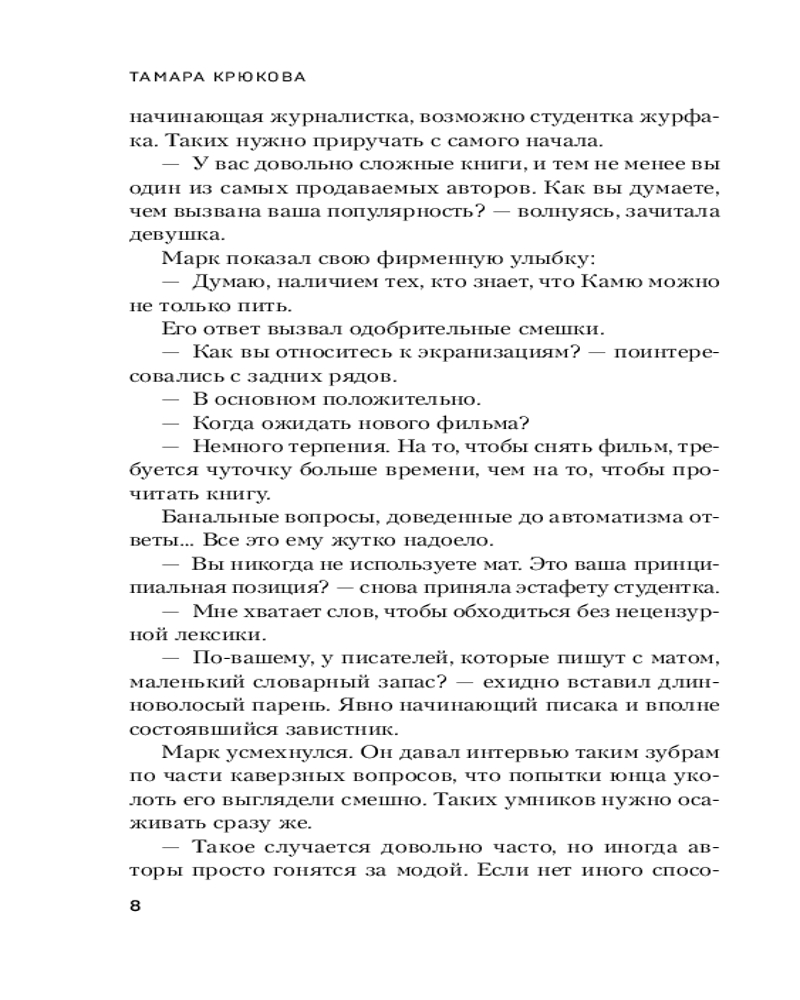 ТАМАРА КРЮКОВА

начинающая журналистка, возможно студентка журфака. Таких нужно приручать с самого начала.

— У вас довольно сложные книги, и тем не менее вы один из самых продаваемых авторов. Как вы думаете, чем вызвана ваша популярность? — волнуясь, зачитала девушка.

Марк показал свою фирменную улыбку:

— Думаю, наличием тех, кто знает, что Камю можно не только пить.

Его ответ вызвал одобрительные смешки.

— Как вы относитесь к экранизациям? — поинтересовались с задних рядов.

— В основном положительно.

— Когда ожидать нового фильма?

— Немного терпения. На то, чтобы снять фильм, требуется чуточку больше времени, чем на то, чтобы прочитать книгу.

Банальные вопросы, доведенные до автоматизма ответы... Все это ему жутко надоело.

— Вы никогда не используете мат. Это ваша принципиальная позиция? — снова приняла эстафету студентка.

— Мне хватает слов, чтобы обходиться без нецензурной лексики.

— По-вашему, у писателей, которые пишут с матом, маленький словарный запас? — ехидно вставил длинноволосый парень. Явно начинающий писака и вполне состоявшийся завистник.

Марк усмехнулся. Он давал интервью таким зубрам по части каверзных вопросов, что попытки юнца уколоть его выглядели смешно. Таких умников нужно осаживать сразу же.

— Такое случается довольно часто, но иногда авторы просто гонятся за модой. Если нет иного спосо-

8